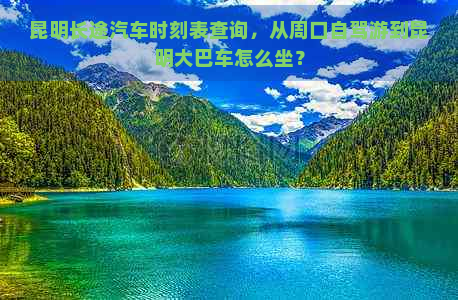 昆明长途汽车时刻表查询，从周口自驾游到昆明大巴车怎么坐？